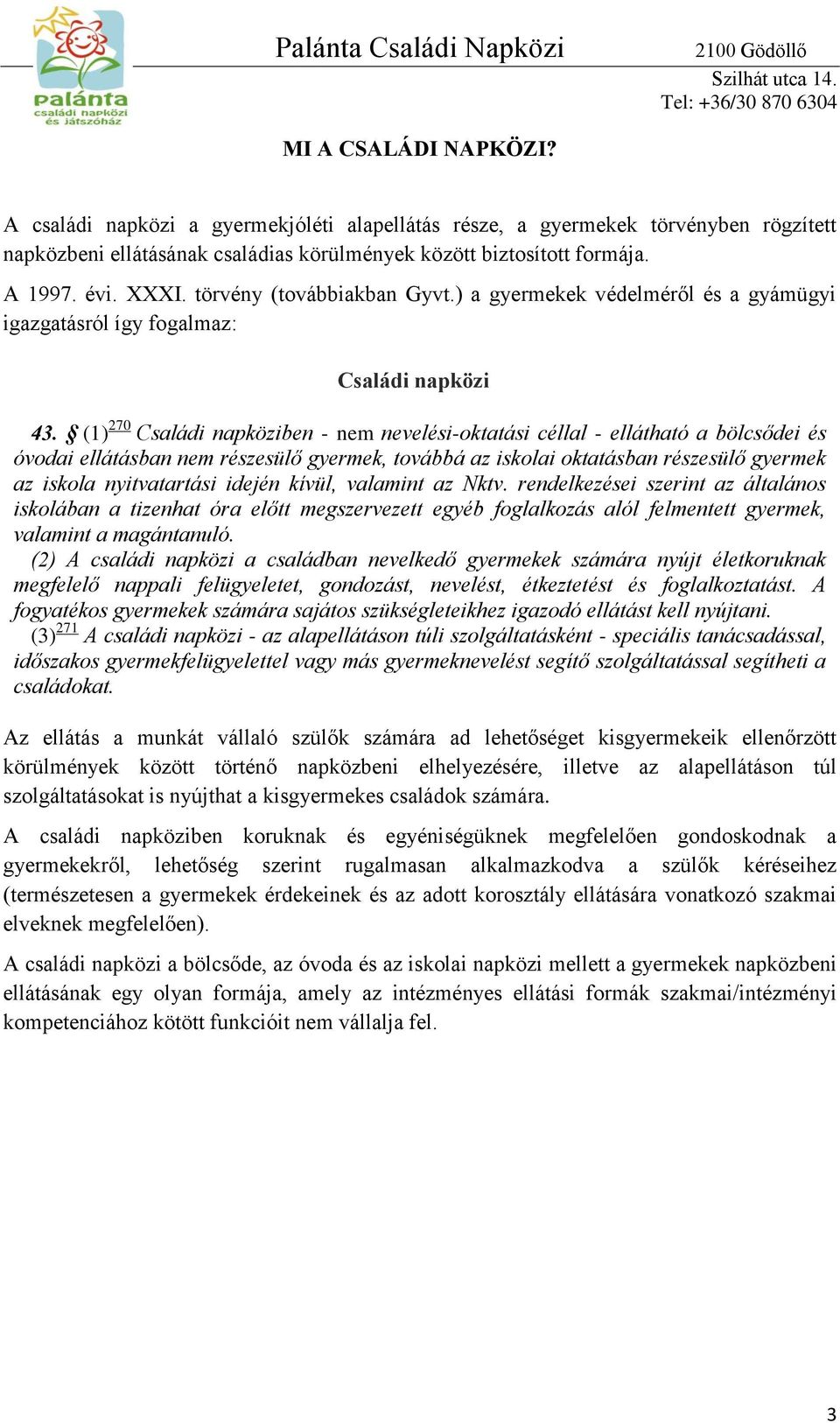 palánta
családi napközi
és játszóház

Palánta Családi Napközi

2100 Gödöllő
Szilhát utca 14.
Tel: +36/30 870 6304

MI A CSALÁDI NAPKÖZI?

A családi napközi a gyermekjóléti alapellátás része, a gyermekek törvényben rögzített napközbeni ellátásának családias körülmények között biztosított formája.

A 1997. évi. XXXI. törvény (továbbiakban Gyvt.) a gyermekek védelméről és a gyámügyi igazgatásról így fogalmaz:

Családi napközi

43. § (1)$^{270}$ Családi napköziben - nem nevelési-oktatási céllal - ellátható a bölcsődei és óvodai ellátásban nem részesülő gyermek, továbbá az iskolai oktatásban részesülő gyermek az iskola nyitvatartási idején kívül, valamint az Nktv. rendelkezései szerint az általános iskolában a tizenhat óra előtt megszervezett egyéb foglalkozás alól felmentett gyermek, valamint a magántanuló.
(2) A családi napközi a családban nevelkedő gyermekek számára nyújt életkoruknak megfelelő nappali felügyeletet, gondozást, nevelést, étkeztetést és foglalkoztatást. A fogyatékos gyermekek számára sajátos szükségleteikhez igazodó ellátást kell nyújtani.
(3)$^{271}$ A családi napközi - az alapellátáson túli szolgáltatásként - speciális tanácsadással, időszakos gyermekfelügyelettel vagy más gyermeknevelést segítő szolgáltatással segítheti a családokat.

Az ellátás a munkát vállaló szülők számára ad lehetőséget kisgyermekeik ellenőrzött körülmények között történő napközbeni elhelyezésére, illetve az alapellátáson túl szolgáltatásokat is nyújthat a kisgyermekes családok számára.

A családi napköziben koruknak és egyéniségüknek megfelelően gondoskodnak a gyermekekről, lehetőség szerint rugalmasan alkalmazkodva a szülők kéréseihez (természetesen a gyermekek érdekeinek és az adott korosztály ellátására vonatkozó szakmai elveknek megfelelően).

A családi napközi a bölcsőde, az óvoda és az iskolai napközi mellett a gyermekek napközbeni ellátásának egy olyan formája, amely az intézményes ellátási formák szakmai/intézményi kompetenciához kötött funkcióit nem vállalja fel.

3